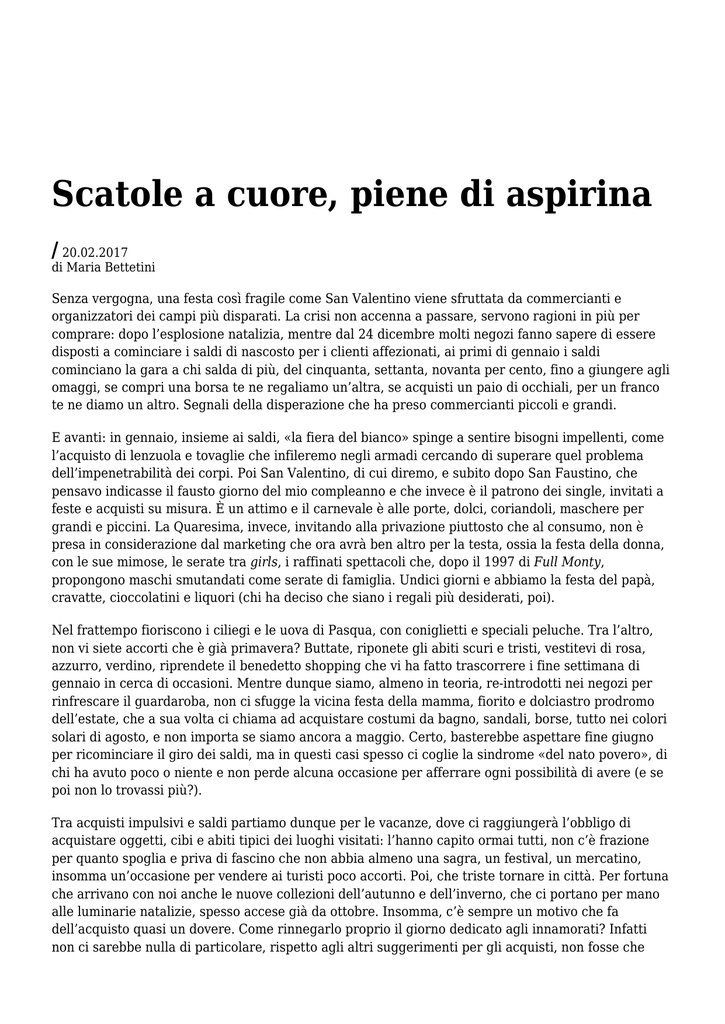 Scatole a cuore, piene di aspirina

/ 20.02.2017
di Maria Bettetini

Senza vergogna, una festa così fragile come San Valentino viene sfruttata da commercianti e organizzatori dei campi più disparati. La crisi non accenna a passare, servono ragioni in più per comprare: dopo l'esplosione natalizia, mentre dal 24 dicembre molti negozi fanno sapere di essere disposti a cominciare i saldi di nascosto per i clienti affezionati, ai primi di gennaio i saldi cominciano la gara a chi salda di più, del cinquanta, settanta, novanta per cento, fino a giungere agli omaggi, se compri una borsa te ne regaliamo un'altra, se acquisti un paio di occhiali, per un franco te ne diamo un altro. Segnali della disperazione che ha preso commercianti piccoli e grandi.

E avanti: in gennaio, insieme ai saldi, «la fiera del bianco» spinge a sentire bisogni impellenti, come l'acquisto di lenzuola e tovaglie che infileremo negli armadi cercando di superare quel problema dell'impenetrabilità dei corpi. Poi San Valentino, di cui diremo, e subito dopo San Faustino, che pensavo indicasse il fausto giorno del mio compleanno e che invece è il patrono dei single, invitati a feste e acquisti su misura. È un attimo e il carnevale è alle porte, dolci, coriandoli, maschere per grandi e piccini. La Quaresima, invece, invitando alla privazione piuttosto che al consumo, non è presa in considerazione dal marketing che ora avrà ben altro per la testa, ossia la festa della donna, con le sue mimose, le serate tra girls, i raffinati spettacoli che, dopo il 1997 di Full Monty, propongono maschi smutandati come serate di famiglia. Undici giorni e abbiamo la festa del papà, cravatte, cioccolatini e liquori (chi ha deciso che siano i regali più desiderati, poi).

Nel frattempo fioriscono i ciliegi e le uova di Pasqua, con coniglietti e speciali peluche. Tra l'altro, non vi siete accorti che è già primavera? Buttate, riponete gli abiti scuri e tristi, vestitevi di rosa, azzurro, verdino, riprendete il benedetto shopping che vi ha fatto trascorrere i fine settimana di gennaio in cerca di occasioni. Mentre dunque siamo, almeno in teoria, re-introdotti nei negozi per rinfrescare il guardaroba, non ci sfugge la vicina festa della mamma, fiorito e dolciastro prodromo dell'estate, che a sua volta ci chiama ad acquistare costumi da bagno, sandali, borse, tutto nei colori solari di agosto, e non importa se siamo ancora a maggio. Certo, basterebbe aspettare fine giugno per ricominciare il giro dei saldi, ma in questi casi spesso ci coglie la sindrome «del nato povero», di chi ha avuto poco o niente e non perde alcuna occasione per afferrare ogni possibilità di avere (e se poi non lo trovassi più?).

Tra acquisti impulsivi e saldi partiamo dunque per le vacanze, dove ci raggiungerà l'obbligo di acquistare oggetti, cibi e abiti tipici dei luoghi visitati: l'hanno capito ormai tutti, non c'è frazione per quanto spoglia e priva di fascino che non abbia almeno una sagra, un festival, un mercatino, insomma un'occasione per vendere ai turisti poco accorti. Poi, che triste tornare in città. Per fortuna che arrivano con noi anche le nuove collezioni dell'autunno e dell'inverno, che ci portano per mano alle luminarie natalizie, spesso accese già da ottobre. Insomma, c'è sempre un motivo che fa dell'acquisto quasi un dovere. Come rinnegarlo proprio il giorno dedicato agli innamorati? Infatti non ci sarebbe nulla di particolare, rispetto agli altri suggerimenti per gli acquisti, non fosse che